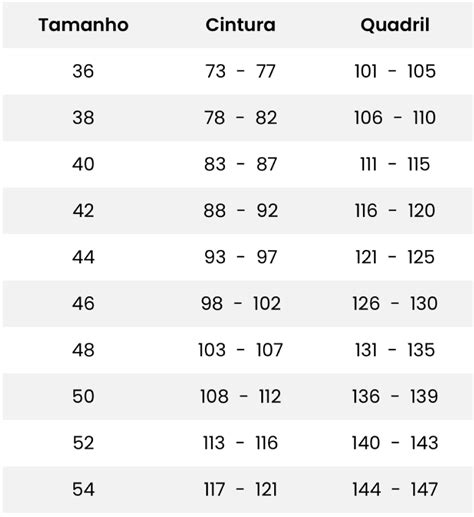 | Tamanho | Cintura | Quadril |
|---|---|---|
| 36 | 73 - 77 | 101 - 105 |
| 38 | 78 - 82 | 106 - 110 |
| 40 | 83 - 87 | 111 - 115 |
| 42 | 88 - 92 | 116 - 120 |
| 44 | 93 - 97 | 121 - 125 |
| 46 | 98 - 102 | 126 - 130 |
| 48 | 103 - 107 | 131 - 135 |
| 50 | 108 - 112 | 136 - 139 |
| 52 | 113 - 116 | 140 - 143 |
| 54 | 117 - 121 | 144 - 147 |